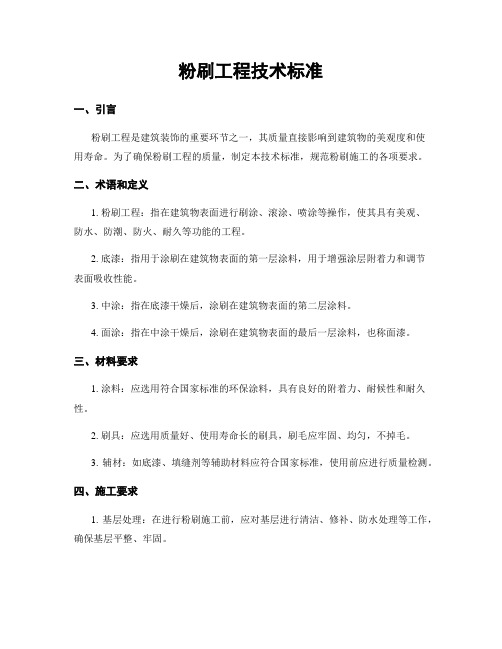 粉刷工程技术标准

一、引言

粉刷工程是建筑装饰的重要环节之一，其质量直接影响到建筑物的美观度和使用寿命。为了确保粉刷工程的质量，制定本技术标准，规范粉刷施工的各项要求。

二、术语和定义

1. 粉刷工程：指在建筑物表面进行刷涂、滚涂、喷涂等操作，使其具有美观、防水、防潮、防火、耐久等功能的工程。

2. 底漆：指用于涂刷在建筑物表面的第一层涂料，用于增强涂层附着力和调节表面吸收性能。

3. 中涂：指在底漆干燥后，涂刷在建筑物表面的第二层涂料。

4. 面涂：指在中涂干燥后，涂刷在建筑物表面的最后一层涂料，也称面漆。

三、材料要求

1. 涂料：应选用符合国家标准的环保涂料，具有良好的附着力、耐候性和耐久性。

2. 刷具：应选用质量好、使用寿命长的刷具，刷毛应牢固、均匀，不掉毛。

3. 辅材：如底漆、填缝剂等辅助材料应符合国家标准，使用前应进行质量检测。

四、施工要求

1. 基层处理：在进行粉刷施工前，应对基层进行清洁、修补、防水处理等工作，确保基层平整、牢固。